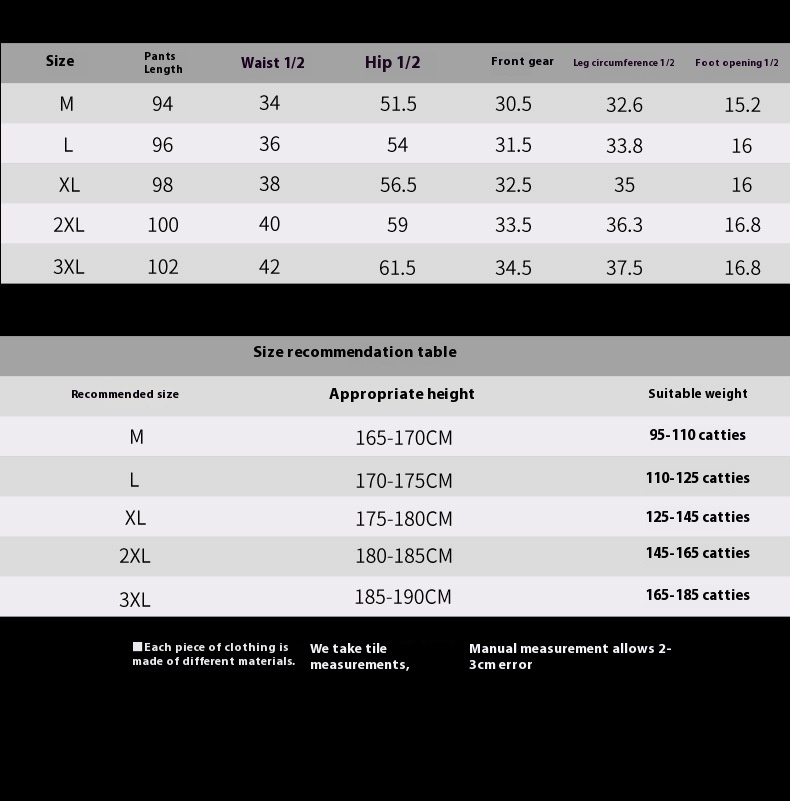 | Size | Pants Length | Waist 1/2 | Hip 1/2 | Front gear | Leg circumference 1/2 | Foot opening 1/2 |
|---|---|---|---|---|---|---|
| M | 94 | 34 | 51.5 | 30.5 | 32.6 | 15.2 |
| L | 96 | 36 | 54 | 31.5 | 33.8 | 16 |
| XL | 98 | 38 | 56.5 | 32.5 | 35 | 16 |
| 2XL | 100 | 40 | 59 | 33.5 | 36.3 | 16.8 |
| 3XL | 102 | 42 | 61.5 | 34.5 | 37.5 | 16.8 |

Size recommendation table

| Recommended size | Appropriate height | Suitable weight |
|---|---|---|
| M | 165-170CM | 95-110 catties |
| L | 170-175CM | 110-125 catties |
| XL | 175-180CM | 125-145 catties |
| 2XL | 180-185CM | 145-165 catties |
| 3XL | 185-190CM | 165-185 catties |

■Each piece of clothing is made of different materials.

We take tile measurements,

Manual measurement allows 2-3cm error